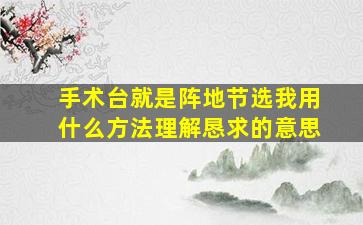 手术台就是阵地节选我用什么方法理解恳求的意思